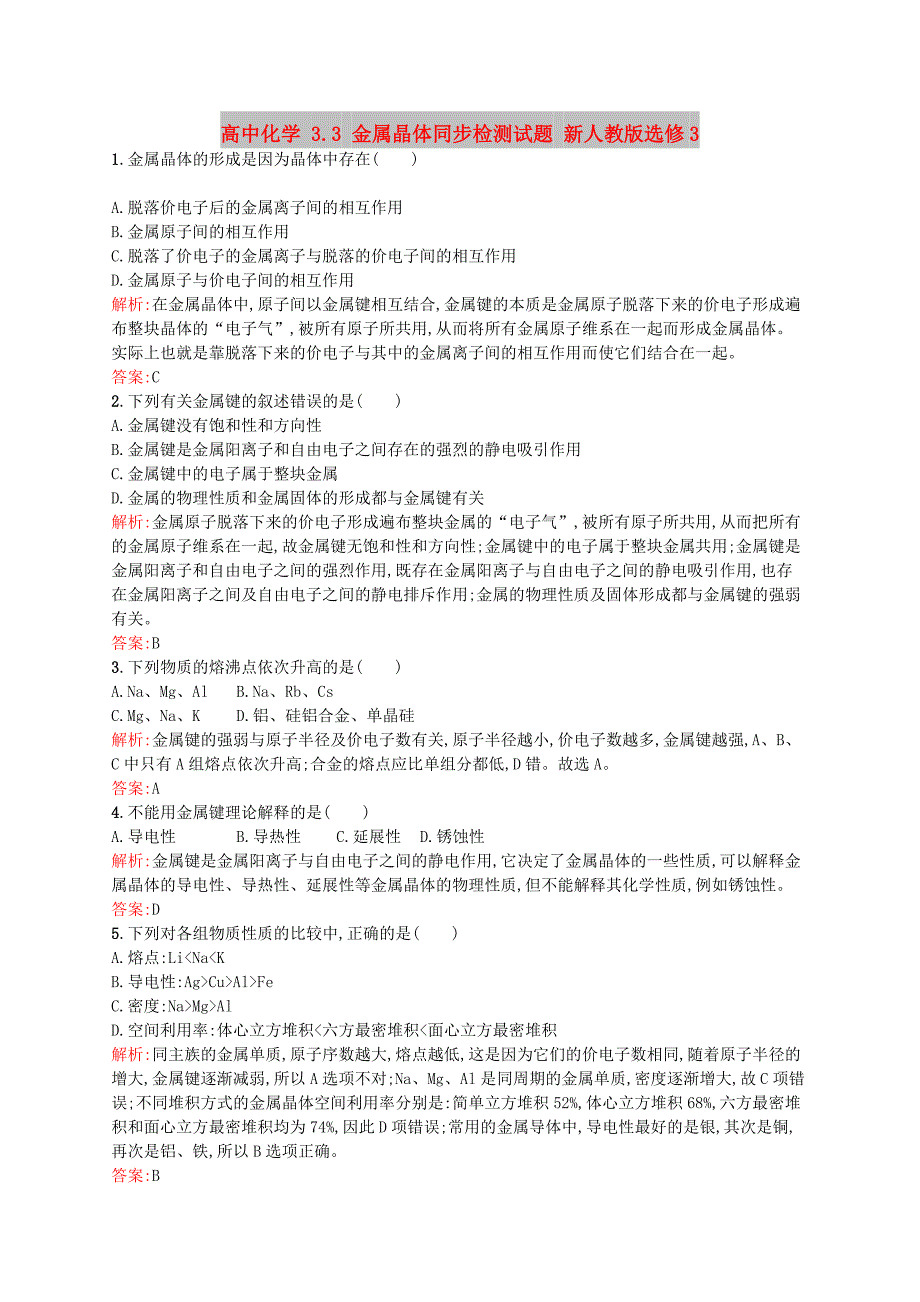 高中化学 3.3 金属晶体同步检测试题 新人教版选修3

1.金属晶体的形成是因为晶体中存在(　　)

A.脱落价电子后的金属离子间的相互作用
B.金属原子间的相互作用
C.脱落了价电子的金属离子与脱落的价电子间的相互作用
D.金属原子与价电子间的相互作用
解析:在金属晶体中,原子间以金属键相互结合,金属键的本质是金属原子脱落下来的价电子形成遍布整块晶体的“电子气”,被所有原子所共用,从而将所有金属原子维系在一起而形成金属晶体。实际上也就是靠脱落下来的价电子与其中的金属离子间的相互作用而使它们结合在一起。
答案:C

2.下列有关金属键的叙述错误的是(　　)
A.金属键没有饱和性和方向性
B.金属键是金属阳离子和自由电子之间存在的强烈的静电吸引作用
C.金属键中的电子属于整块金属
D.金属的物理性质和金属固体的形成都与金属键有关
解析:金属原子脱落下来的价电子形成遍布整块金属的“电子气”,被所有原子所共用,从而把所有的金属原子维系在一起,故金属键无饱和性和方向性;金属键中的电子属于整块金属共用;金属键是金属阳离子和自由电子之间的强烈作用,既存在金属阳离子与自由电子之间的静电吸引作用,也存在金属阳离子之间及自由电子之间的静电排斥作用;金属的物理性质及固体形成都与金属键的强弱有关。
答案:B

3.下列物质的熔沸点依次升高的是(　　)
A.Na、Mg、Al　　B.Na、Rb、Cs
C.Mg、Na、K　　D.铝、硅铝合金、单晶硅
解析:金属键的强弱与原子半径及价电子数有关,原子半径越小,价电子数越多,金属键越强,A、B、C中只有A组熔点依次升高;合金的熔点应比单组分都低,D错。故选A。
答案:A

4.不能用金属键理论解释的是(　　)
A.导电性　　B.导热性　　C.延展性　D.锈蚀性
解析:金属键是金属阳离子与自由电子之间的静电作用,它决定了金属晶体的一些性质,可以解释金属晶体的导电性、导热性、延展性等金属晶体的物理性质,但不能解释其化学性质,例如锈蚀性。
答案:D

5.下列对各组物质性质的比较中,正确的是(　　)
A.熔点:Li<Na<K
B.导电性:Ag>Cu>Al>Fe
C.密度:Na>Mg>Al
D.空间利用率:体心立方堆积<六方最密堆积<面心立方最密堆积
解析:同主族的金属单质,原子序数越大,熔点越低,这是因为它们的价电子数相同,随着原子半径的增大,金属键逐渐减弱,所以A选项不对;Na、Mg、Al是同周期的金属单质,密度逐渐增大,故C项错误;不同堆积方式的金属晶体空间利用率分别是:简单立方堆积52%,体心立方堆积68%,六方最密堆积和面心立方最密堆积均为74%,因此D项错误;常用的金属导体中,导电性最好的是银,其次是铜,再次是铝、铁,所以B选项正确。
答案:B